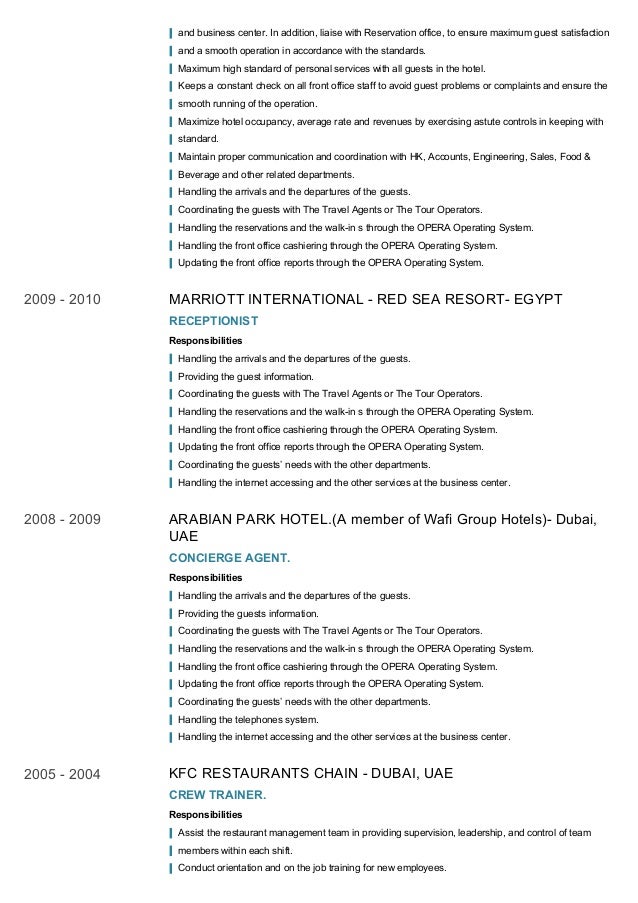 and business center. In addition, liaise with Reservation office, to ensure maximum guest satisfaction and a smooth operation in accordance with the standards.
Maximum high standard of personal services with all guests in the hotel.
Keeps a constant check on all front office staff to avoid guest problems or complaints and ensure the smooth running of the operation.
Maximize hotel occupancy, average rate and revenues by exercising astute controls in keeping with standard.
Maintain proper communication and coordination with HK, Accounts, Engineering, Sales, Food & Beverage and other related departments.
Handling the arrivals and the departures of the guests.
Coordinating the guests with The Travel Agents or The Tour Operators.
Handling the reservations and the walk-in s through the OPERA Operating System.
Handling the front office cashiering through the OPERA Operating System.
Updating the front office reports through the OPERA Operating System.

2009 - 2010

MARRIOTT INTERNATIONAL - RED SEA RESORT- EGYPT

RECEPTIONIST

Responsibilities

Handling the arrivals and the departures of the guests.
Providing the guest information.
Coordinating the guests with The Travel Agents or The Tour Operators.
Handling the reservations and the walk-in s through the OPERA Operating System.
Handling the front office cashiering through the OPERA Operating System.
Updating the front office reports through the OPERA Operating System.
Coordinating the guests' needs with the other departments.
Handling the internet accessing and the other services at the business center.

2008 - 2009

ARABIAN PARK HOTEL.(A member of Wafi Group Hotels)- Dubai, UAE

CONCIERGE AGENT.

Responsibilities

Handling the arrivals and the departures of the guests.
Providing the guests information.
Coordinating the guests with The Travel Agents or The Tour Operators.
Handling the reservations and the walk-in s through the OPERA Operating System.
Handling the front office cashiering through the OPERA Operating System.
Updating the front office reports through the OPERA Operating System.
Coordinating the guests' needs with the other departments.
Handling the telephones system.
Handling the internet accessing and the other services at the business center.

2005 - 2004

KFC RESTAURANTS CHAIN - DUBAI, UAE

CREW TRAINER.

Responsibilities

Assist the restaurant management team in providing supervision, leadership, and control of team members within each shift.
Conduct orientation and on the job training for new employees.